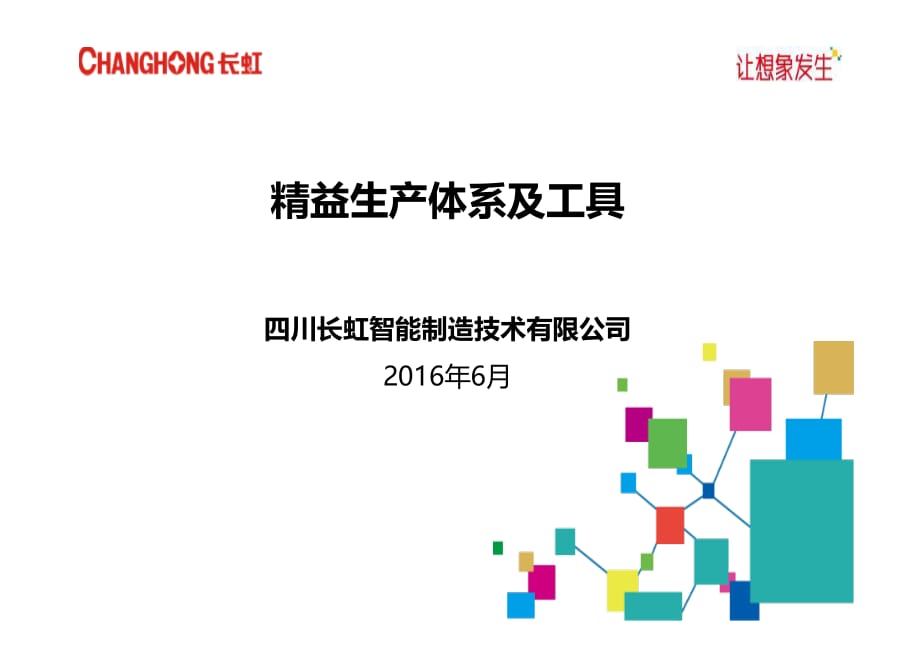 CHANGHONG 长虹

让想象发生

精益生产体系及工具

四川长虹智能制造技术有限公司

2016年6月